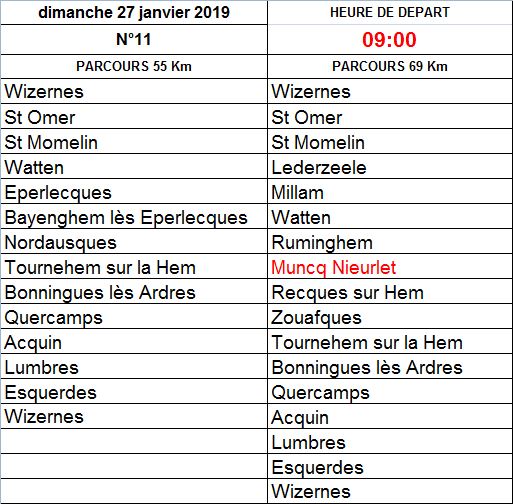 | dimanche 27 janvier 2019 | HEURE DE DEPART |
|---|---|
| N°11 | 09:00 |
| PARCOURS 55 Km | PARCOURS 69 Km |
| Wizernes | Wizernes |
| St Omer | St Omer |
| St Momelin | St Momelin |
| Watten | Lederzeele |
| Eperlecques | Millam |
| Bayenghem lès Eperlecques | Watten |
| Nordausques | Ruminghem |
| Tournehem sur la Hem | Muncq Nieurlet |
| Bonningues lès Ardres | Recques sur Hem |
| Quercamps | Zouafques |
| Acquin | Tournehem sur la Hem |
| Lumbres | Bonningues lès Ardres |
| Esquerdes | Quercamps |
| Wizernes | Acquin |
| | Lumbres |
| | Esquerdes |
| | Wizernes |